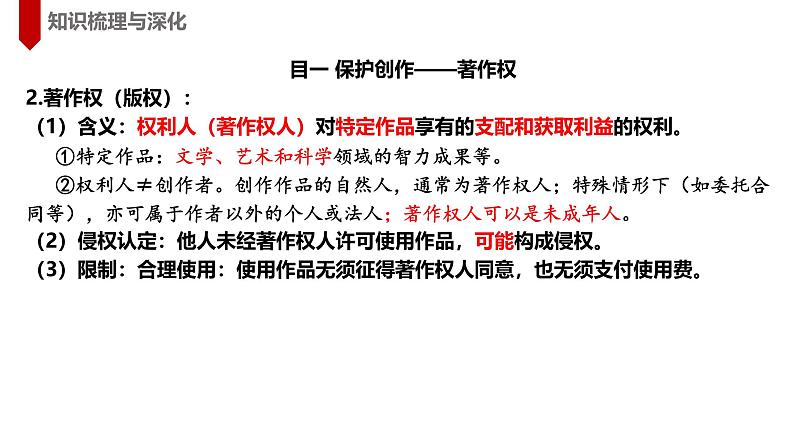 知识梳理与深化

目一 保护创作——著作权

2.著作权（版权）：

（1）含义：权利人（著作权人）对特定作品享有的支配和获取利益的权利。

①特定作品：文学、艺术和科学领域的智力成果等。

②权利人≠创作者。创作作品的自然人，通常为著作权人；特殊情形下（如委托合同等），亦可属于作者以外的个人或法人；著作权人可以是未成年人。

（2）侵权认定：他人未经著作权人许可使用作品，可能构成侵权。

（3）限制：合理使用：使用作品无须征得著作权人同意，也无须支付使用费。